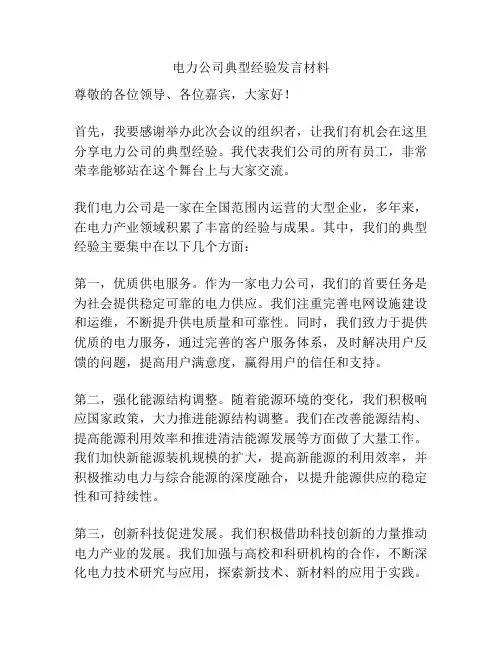 电力公司典型经验发言材料

尊敬的各位领导、各位嘉宾，大家好！

首先，我要感谢举办此次会议的组织者，让我们有机会在这里分享电力公司的典型经验。我代表我们公司的所有员工，非常荣幸能够站在这个舞台上与大家交流。

我们电力公司是一家在全国范围内运营的大型企业，多年来，在电力产业领域积累了丰富的经验与成果。其中，我们的典型经验主要集中在以下几个方面：

第一，优质供电服务。作为一家电力公司，我们的首要任务是为社会提供稳定可靠的电力供应。我们注重完善电网设施建设和运维，不断提升供电质量和可靠性。同时，我们致力于提供优质的电力服务，通过完善的客户服务体系，及时解决用户反馈的问题，提高用户满意度，赢得用户的信任和支持。

第二，强化能源结构调整。随着能源环境的变化，我们积极响应国家政策，大力推进能源结构调整。我们在改善能源结构、提高能源利用效率和推进清洁能源发展等方面做了大量工作。我们加快新能源装机规模的扩大，提高新能源的利用效率，并积极推动电力与综合能源的深度融合，以提升能源供应的稳定性和可持续性。

第三，创新科技促进发展。我们积极借助科技创新的力量推动电力产业的发展。我们加强与高校和科研机构的合作，不断深化电力技术研究与应用，探索新技术、新材料的应用于实践。